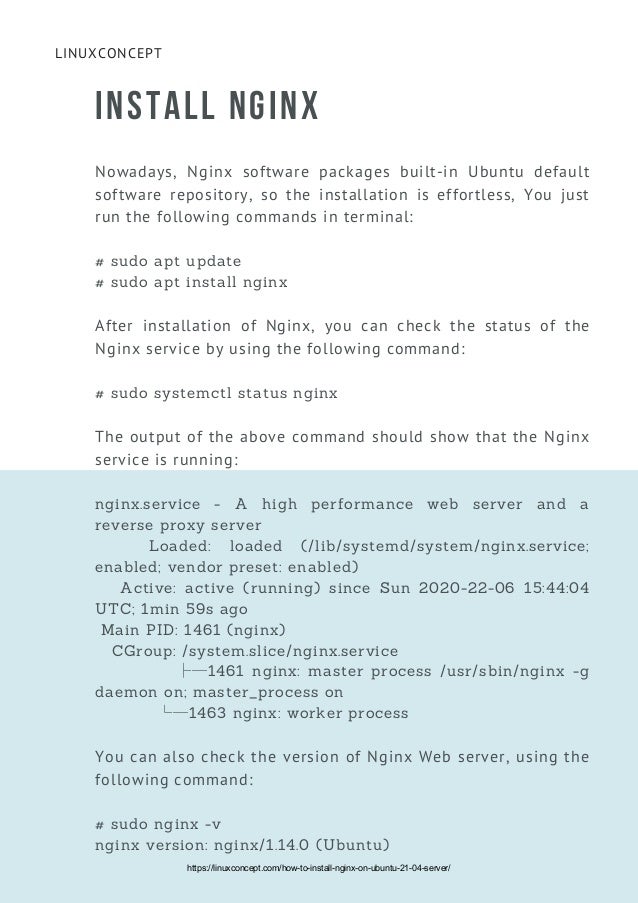 LINUXCONCEPT

INSTALL NGINX

Nowadays, Nginx software packages built-in Ubuntu default software repository, so the installation is effortless, You just run the following commands in terminal:

# sudo apt update
# sudo apt install nginx

After installation of Nginx, you can check the status of the Nginx service by using the following command:

# sudo systemctl status nginx

The output of the above command should show that the Nginx service is running:

nginx.service - A high performance web server and a reverse proxy server
Loaded: loaded (/lib/systemd/system/nginx.service; enabled; vendor preset: enabled)
Active: active (running) since Sun 2020-22-06 15:44:04 UTC; 1min 59s ago
Main PID: 1461 (nginx)
CGroup: /system.slice/nginx.service
├─1461 nginx: master process /usr/sbin/nginx -g daemon on; master_process on
└─1463 nginx: worker process

You can also check the version of Nginx Web server, using the following command:

# sudo nginx -v
nginx version: nginx/1.14.0 (Ubuntu)

https://linuxconcept.com/how-to-install-nginx-on-ubuntu-21-04-server/